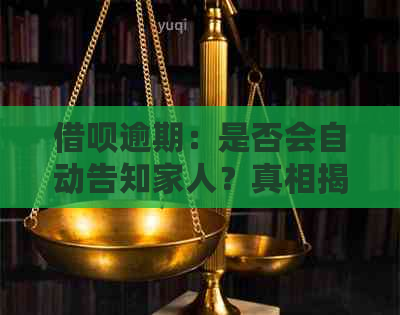 yuqi

借呗逾期：是否会自动告知家人？真相揭